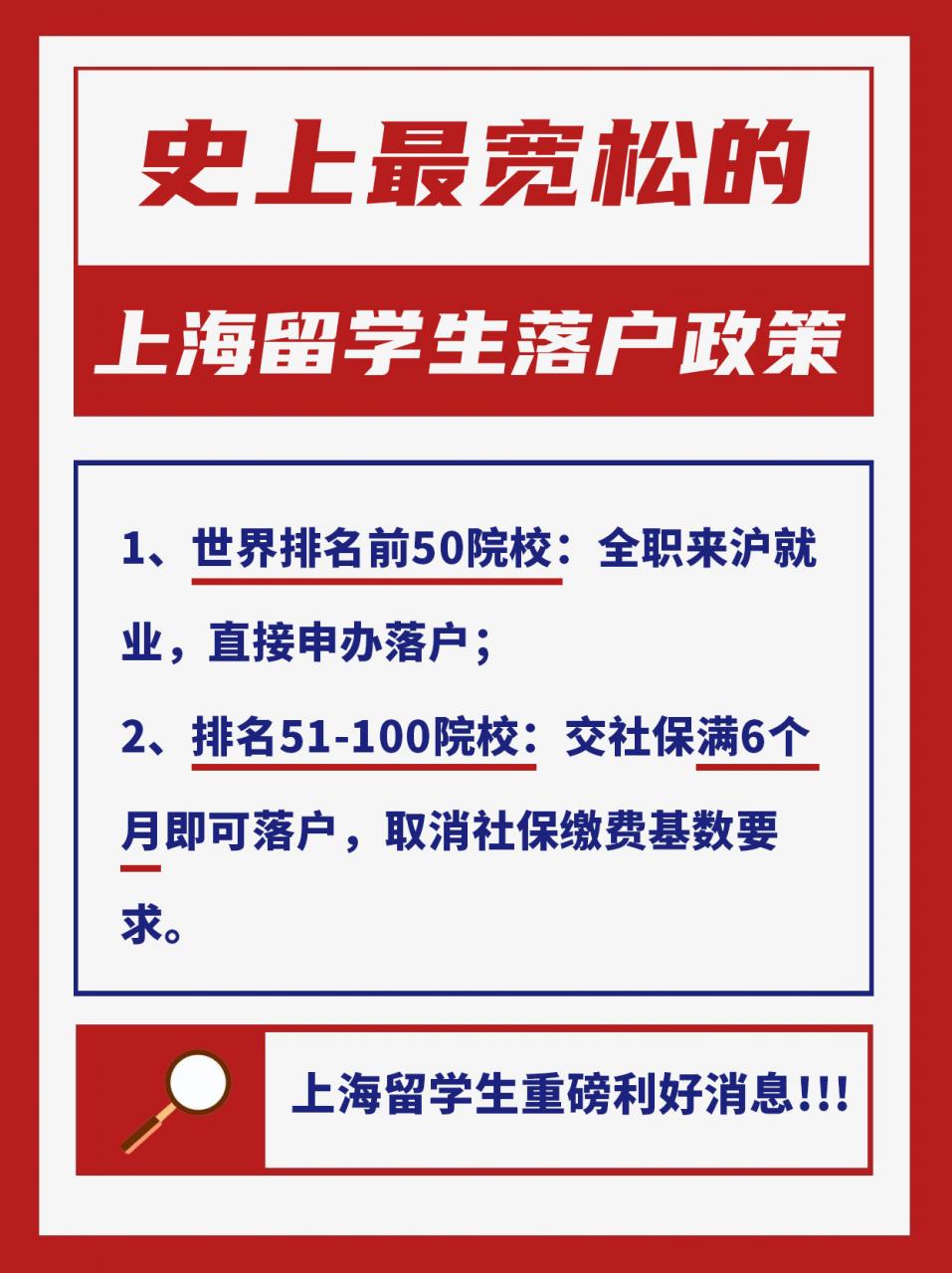 史上最宽松的

上海留学生落户政策

1、世界排名前50院校：全职来沪就业，直接申办落户；

2、排名51-100院校：交社保满6个月即可落户，取消社保缴费基数要求。

上海留学生重磅利好消息!!!